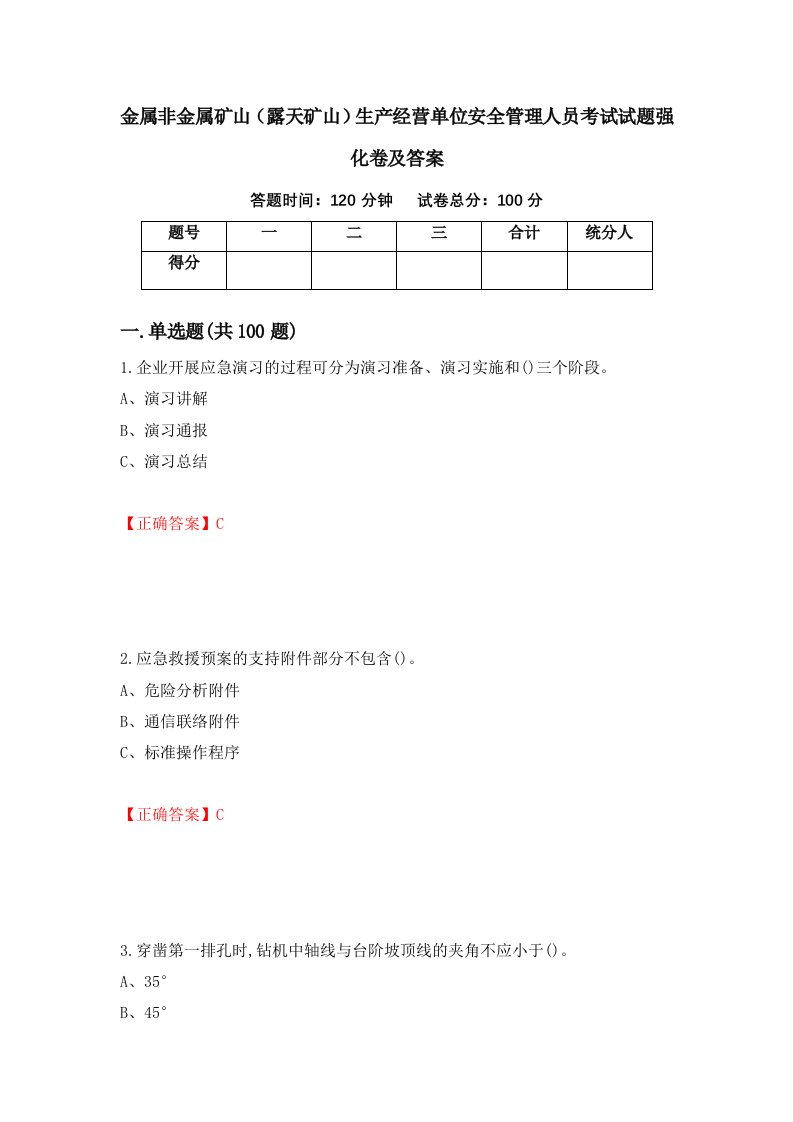 金属非金属矿山（露天矿山）生产经营单位安全管理人员考试试题强化卷及答案

答题时间：120 分钟　试卷总分：100 分

| 题号 | 一 | 二 | 三 | 合计 | 统分人 |
|---|---|---|---|---|---|
| 得分 | | | | | |

一.单选题(共 100 题)

1.企业开展应急演习的过程可分为演习准备、演习实施和()三个阶段。

A、演习讲解

B、演习通报

C、演习总结

【正确答案】C

2.应急救援预案的支持附件部分不包含()。

A、危险分析附件

B、通信联络附件

C、标准操作程序

【正确答案】C

3.穿凿第一排孔时,钻机中轴线与台阶坡顶线的夹角不应小于()。

A、35°

B、45°